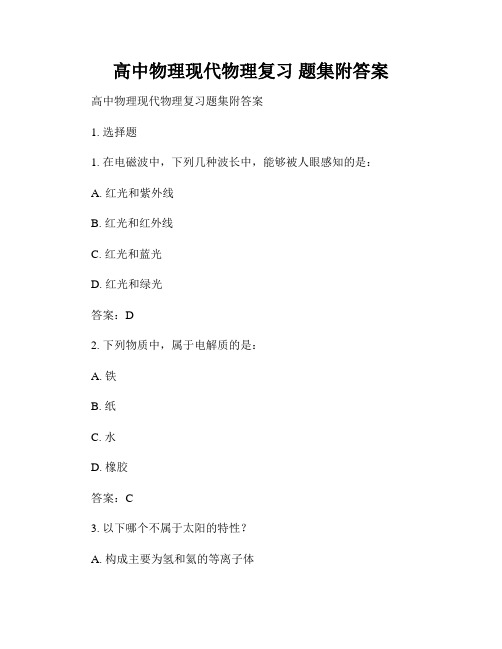 高中物理现代物理复习 题集附答案

高中物理现代物理复习题集附答案

1. 选择题

1. 在电磁波中，下列几种波长中，能够被人眼感知的是：

A. 红光和紫外线

B. 红光和红外线

C. 红光和蓝光

D. 红光和绿光

答案：D

2. 下列物质中，属于电解质的是：

A. 铁

B. 纸

C. 水

D. 橡胶

答案：C

3. 以下哪个不属于太阳的特性？

A. 构成主要为氢和氦的等离子体